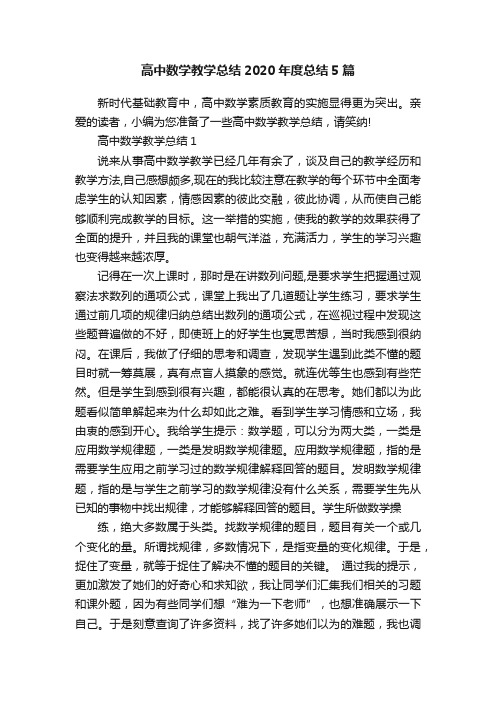 高中数学教学总结2020年度总结5篇

新时代基础教育中，高中数学素质教育的实施显得更为突出。亲爱的读者，小编为您准备了一些高中数学教学总结，请笑纳!

高中数学教学总结1

说来从事高中数学教学已经几年有余了，谈及自己的教学经历和教学方法,自己感想颇多,现在的我比较注意在教学的每个环节中全面考虑学生的认知因素，情感因素的彼此交融，彼此协调，从而使自己能够顺利完成教学的目标。这一举措的实施，使我的教学的效果获得了全面的提升，并且我的课堂也朝气洋溢，充满活力，学生的学习兴趣也变得越来越浓厚。

记得在一次上课时，那时是在讲数列问题,是要求学生把握通过观察法求数列的通项公式，课堂上我出了几道题让学生练习，要求学生通过前几项的规律归纳总结出数列的通项公式，在巡视过程中发现这些题普遍做的不好，即使班上的好学生也冥思苦想，当时我感到很纳闷。在课后，我做了仔细的思考和调查，发现学生遇到此类不懂的题目时就一筹莫展，真有点盲人摸象的感觉。就连优等生也感到有些茫然。但是学生到感到很有兴趣，都能很认真的在思考。她们都以为此题看似简单解起来为什么却如此之难。看到学生学习情感和立场，我由衷的感到开心。我给学生提示：数学题，可以分为两大类，一类是应用数学规律题，一类是发明数学规律题。应用数学规律题，指的是需要学生应用之前学习过的数学规律解释回答的题目。发明数学规律题，指的是与学生之前学习的数学规律没有什么关系，需要学生先从已知的事物中找出规律，才能够解释回答的题目。学生所做数学操

练，绝大多数属于头类。找数学规律的题目，题目有关一个或几个变化的量。所谓找规律，多数情况下，是指变量的变化规律。于是，捉住了变量，就等于捉住了解决不懂的题目的关键。 通过我的提示，更加激发了她们的好奇心和求知欲，我让同学们汇集我们相关的习题和课外题，因为有些同学们想“难为一下老师”，也想准确展示一下自己。于是刻意查询了许多资料，找了许多她们以为的难题，我也调